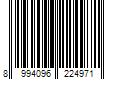 8 994096 224971